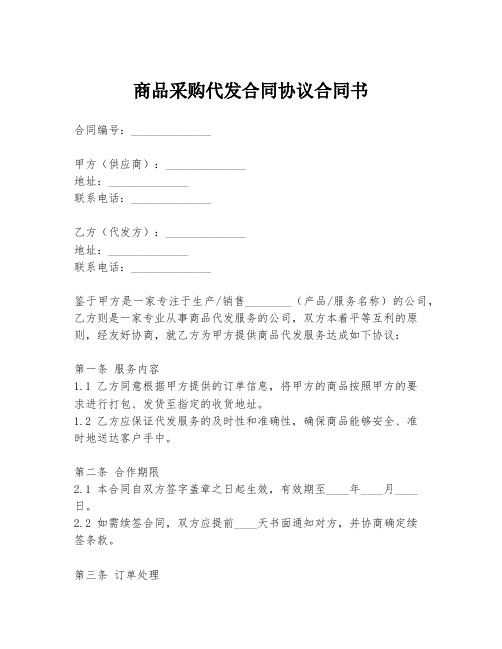 商品采购代发合同协议合同书

合同编号：______________

甲方（供应商）：______________
地址：______________
联系电话：______________

乙方（代发方）：______________
地址：______________
联系电话：______________

鉴于甲方是一家专注于生产/销售________（产品/服务名称）的公司，乙方则是一家专业从事商品代发服务的公司，双方本着平等互利的原则，经友好协商，就乙方为甲方提供商品代发服务达成如下协议：

第一条 服务内容
1.1 乙方同意根据甲方提供的订单信息，将甲方的商品按照甲方的要求进行打包、发货至指定的收货地址。
1.2 乙方应保证代发服务的及时性和准确性，确保商品能够安全、准时地送达客户手中。

第二条 合作期限
2.1 本合同自双方签字盖章之日起生效，有效期至____年____月____日。
2.2 如需续签合同，双方应提前____天书面通知对方，并协商确定续签条款。

第三条 订单处理